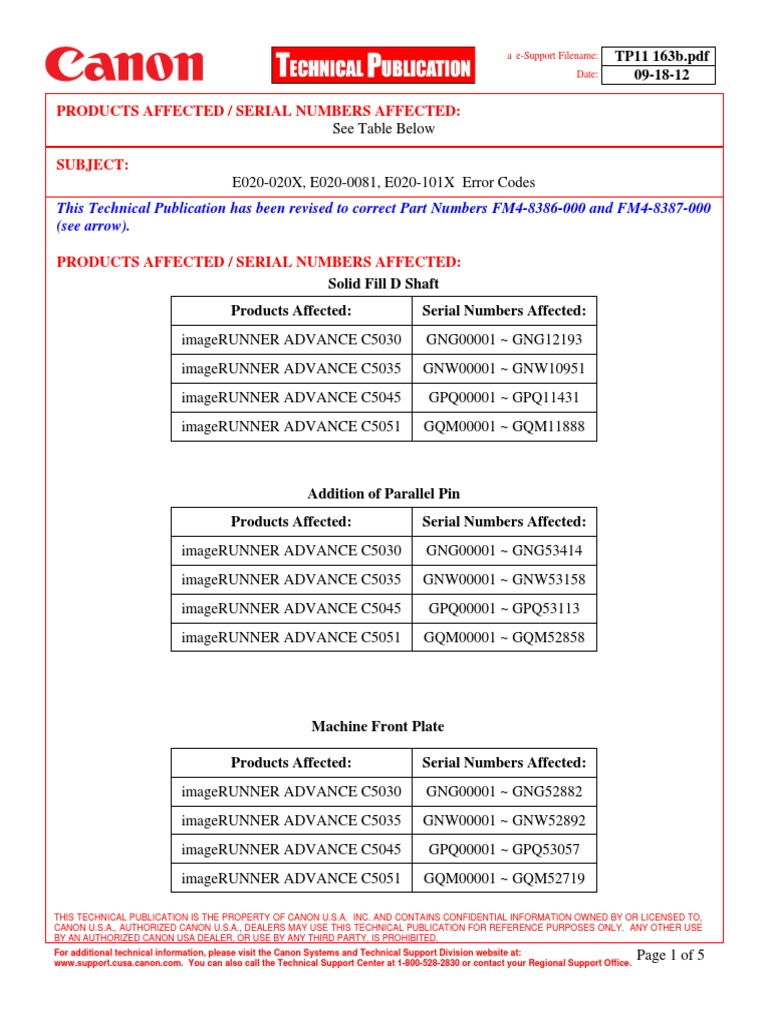 Canon

TECHNICAL PUBLICATION

a e-Support Filename: TP11 163b.pdf
Date: 09-18-12

PRODUCTS AFFECTED / SERIAL NUMBERS AFFECTED:
See Table Below

SUBJECT:
E020-020X, E020-0081, E020-101X Error Codes

This Technical Publication has been revised to correct Part Numbers FM4-8386-000 and FM4-8387-000 (see arrow).

PRODUCTS AFFECTED / SERIAL NUMBERS AFFECTED:

Solid Fill D Shaft

| Products Affected: | Serial Numbers Affected: |
|---|---|
| imageRUNNER ADVANCE C5030 | GNG00001 ~ GNG12193 |
| imageRUNNER ADVANCE C5035 | GNW00001 ~ GNW10951 |
| imageRUNNER ADVANCE C5045 | GPQ00001 ~ GPQ11431 |
| imageRUNNER ADVANCE C5051 | GQM00001 ~ GQM11888 |

Addition of Parallel Pin

| Products Affected: | Serial Numbers Affected: |
|---|---|
| imageRUNNER ADVANCE C5030 | GNG00001 ~ GNG53414 |
| imageRUNNER ADVANCE C5035 | GNW00001 ~ GNW53158 |
| imageRUNNER ADVANCE C5045 | GPQ00001 ~ GPQ53113 |
| imageRUNNER ADVANCE C5051 | GQM00001 ~ GQM52858 |

Machine Front Plate

| Products Affected: | Serial Numbers Affected: |
|---|---|
| imageRUNNER ADVANCE C5030 | GNG00001 ~ GNG52882 |
| imageRUNNER ADVANCE C5035 | GNW00001 ~ GNW52892 |
| imageRUNNER ADVANCE C5045 | GPQ00001 ~ GPQ53057 |
| imageRUNNER ADVANCE C5051 | GQM00001 ~ GQM52719 |

THIS TECHNICAL PUBLICATION IS THE PROPERTY OF CANON U.S.A. INC. AND CONTAINS CONFIDENTIAL INFORMATION OWNED BY OR LICENSED TO, CANON U.S.A., AUTHORIZED CANON U.S.A., DEALERS MAY USE THIS TECHNICAL PUBLICATION FOR REFERENCE PURPOSES ONLY. ANY OTHER USE BY AN AUTHORIZED CANON USA DEALER, OR USE BY ANY THIRD PARTY, IS PROHIBITED.

For additional technical information, please visit the Canon Systems and Technical Support Division website at: www.support.cusa.canon.com. You can also call the Technical Support Center at 1-800-528-2830 or contact your Regional Support Office.

Page 1 of 5